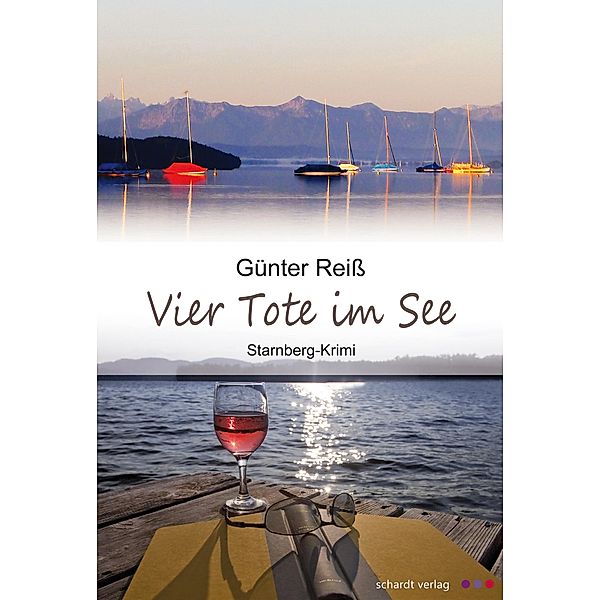 Günter Reiß

Vier Tote im See

Starnberg-Krimi

schardt verlag